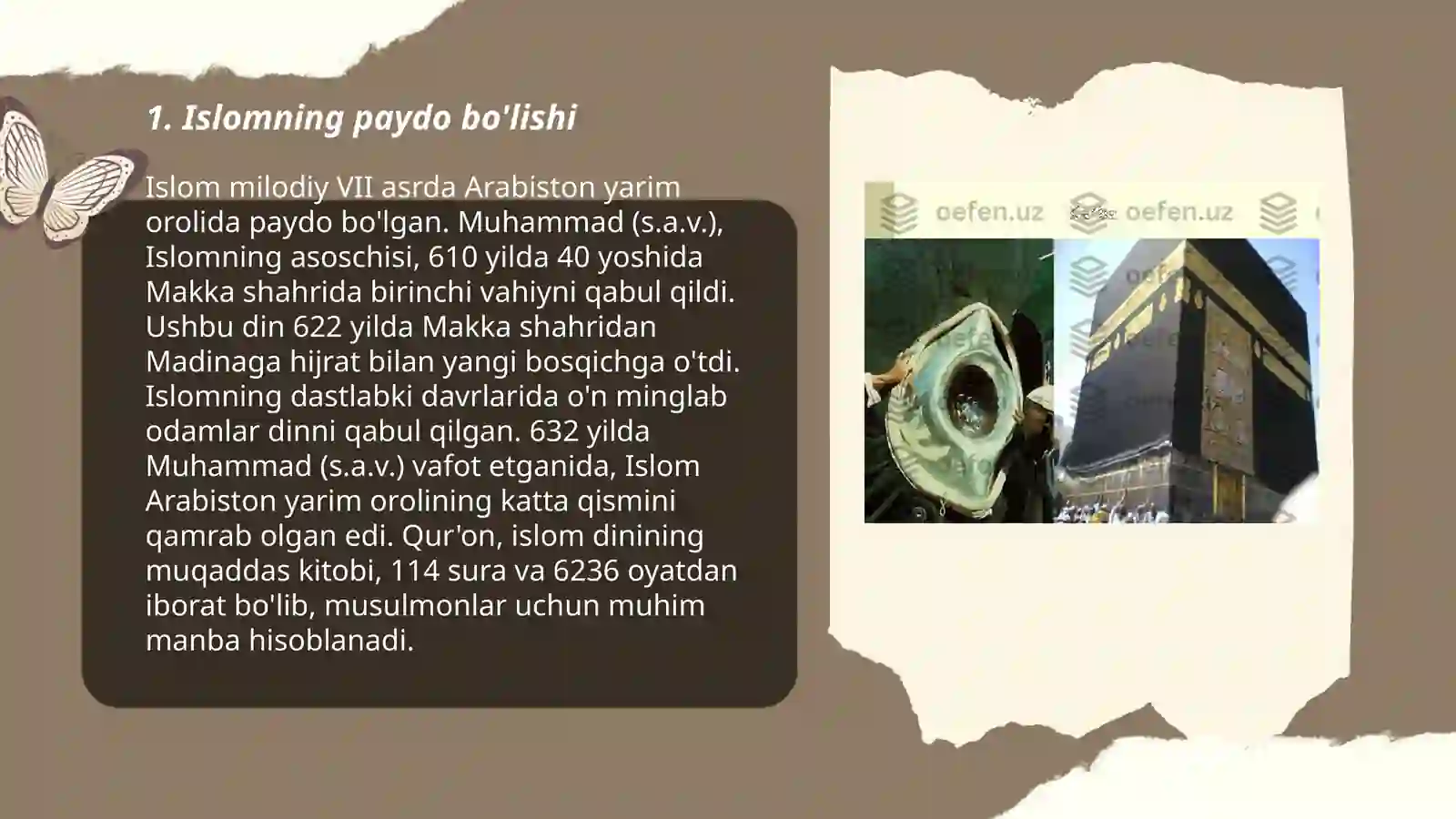 1. Islomning paydo bo'lishi

Islom milodiy VII asrda Arabiston yarim orolida paydo bo'lgan. Muhammad (s.a.v.), Islomning asoschisi, 610 yilda 40 yoshida Makka shahrida birinchi vahiyni qabul qildi. Ushbu din 622 yilda Makka shahridan Madinaga hijrat bilan yangi bosqichga o'tdi. Islomning dastlabki davrlarida o'n minglab odamlar dinni qabul qilgan. 632 yilda Muhammad (s.a.v.) vafot etganida, Islom Arabiston yarim orolining katta qismini qamrab olgan edi. Qur'on, islom dinining muqaddas kitobi, 114 sura va 6236 oyatdan iborat bo'lib, musulmonlar uchun muhim manba hisoblanadi.

oefen.uz oefen.uz